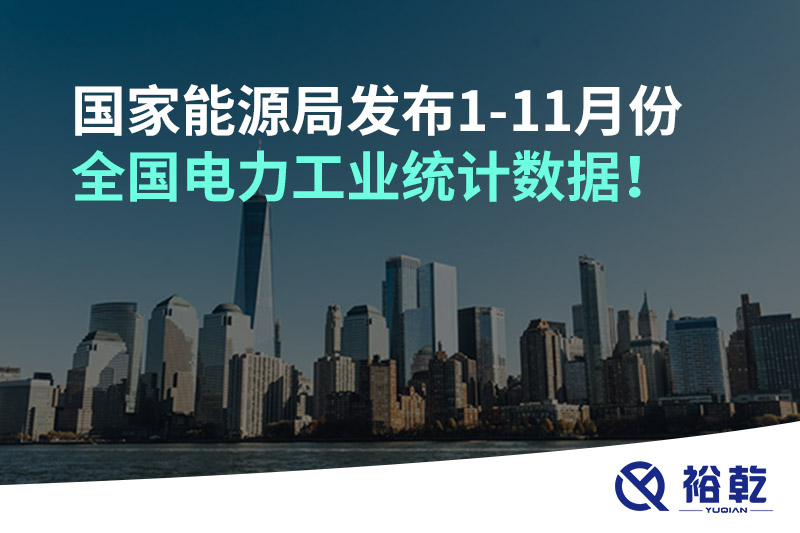 国家能源局发布1-11月份
全国电力工业统计数据！

裕乾
YUQIAN